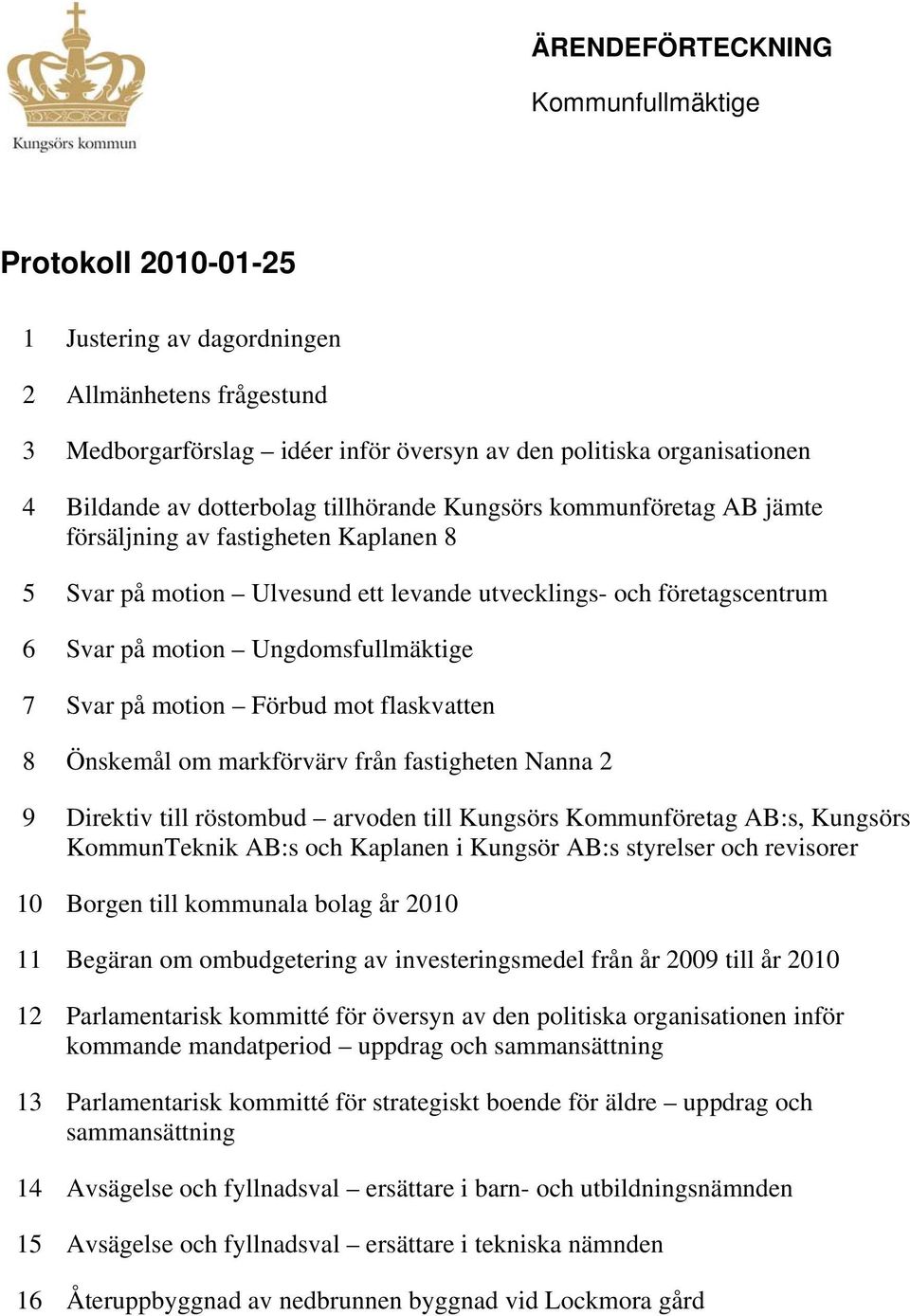 Kungsörs kommun

ÄRENDEFÖRTECKNING

Kommunfullmäktige

Protokoll 2010-01-25

1 Justering av dagordningen

2 Allmänhetens frågestund

3 Medborgarförslag – idéer inför översyn av den politiska organisationen

4 Bildande av dotterbolag tillhörande Kungsörs kommunföretag AB jämte försäljning av fastigheten Kaplanen 8

5 Svar på motion – Ulvesund ett levande utvecklings- och företagscentrum

6 Svar på motion – Ungdomsfullmäktige

7 Svar på motion – Förbud mot flaskvatten

8 Önskemål om markförvärv från fastigheten Nanna 2

9 Direktiv till röstombud – arvoden till Kungsörs Kommunföretag AB:s, Kungsörs KommunTeknik AB:s och Kaplanen i Kungsör AB:s styrelser och revisorer

10 Borgen till kommunala bolag år 2010

11 Begäran om ombudgetering av investeringsmedel från år 2009 till år 2010

12 Parlamentarisk kommitté för översyn av den politiska organisationen inför kommande mandatperiod – uppdrag och sammansättning

13 Parlamentarisk kommitté för strategiskt boende för äldre – uppdrag och sammansättning

14 Avsägelse och fyllnadsval – ersättare i barn- och utbildningsnämnden

15 Avsägelse och fyllnadsval – ersättare i tekniska nämnden

16 Återuppbyggnad av nedbrunnen byggnad vid Lockmora gård